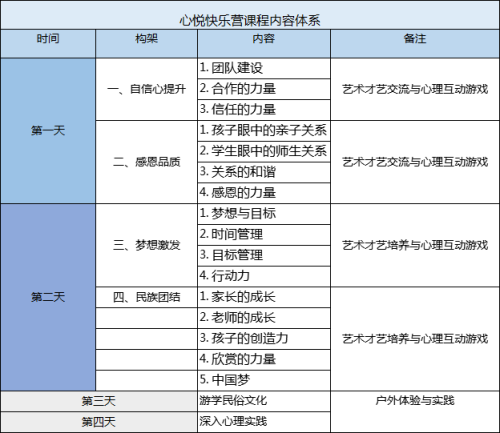 心悦快乐营课程内容体系

| 时间 | 构架 | 内容 | 备注 |
|---|---|---|---|
| 第一天 | 一、自信心提升 | 1. 团队建设 | 艺术才艺交流与心理互动游戏 |
| | | 2. 合作的力量 | |
| | | 3. 信任的力量 | |
| | 二、感恩品质 | 1. 孩子眼中的亲子关系 | 艺术才艺交流与心理互动游戏 |
| | | 2. 学生眼中的师生关系 | |
| | | 3. 关系的和谐 | |
| | | 4. 感恩的力量 | |
| 第二天 | 三、梦想激发 | 1. 梦想与目标 | 艺术才艺培养与心理互动游戏 |
| | | 2. 时间管理 | |
| | | 3. 目标管理 | |
| | | 4. 行动力 | |
| | 四、民族团结 | 1. 家长的成长 | 艺术才艺培养与心理互动游戏 |
| | | 2. 老师的成长 | |
| | | 3. 孩子的创造力 | |
| | | 4. 欣赏的力量 | |
| | | 5. 中国梦 | |
| 第三天 | | 游学民俗文化 | 户外体验与实践 |
| 第四天 | | 深入心理实践 | |